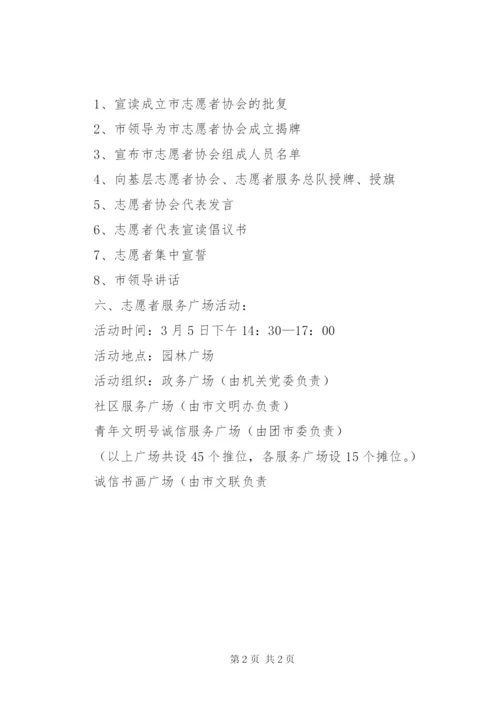 1、宣读成立市志愿者协会的批复

2、市领导为市志愿者协会成立揭牌

3、宣布市志愿者协会组成人员名单

4、向基层志愿者协会、志愿者服务总队授牌、授旗

5、志愿者协会代表发言

6、志愿者代表宣读倡议书

7、志愿者集中宣誓

8、市领导讲话

六、志愿者服务广场活动：

活动时间：3月5日下午14：30—17：00

活动地点：园林广场

活动组织：政务广场（由机关党委负责）

社区服务广场（由市文明办负责）

青年文明号诚信服务广场（由团市委负责）

（以上广场共设45个摊位，各服务广场设15个摊位。）

诚信书画广场（由市文联负责

第2页 共2页